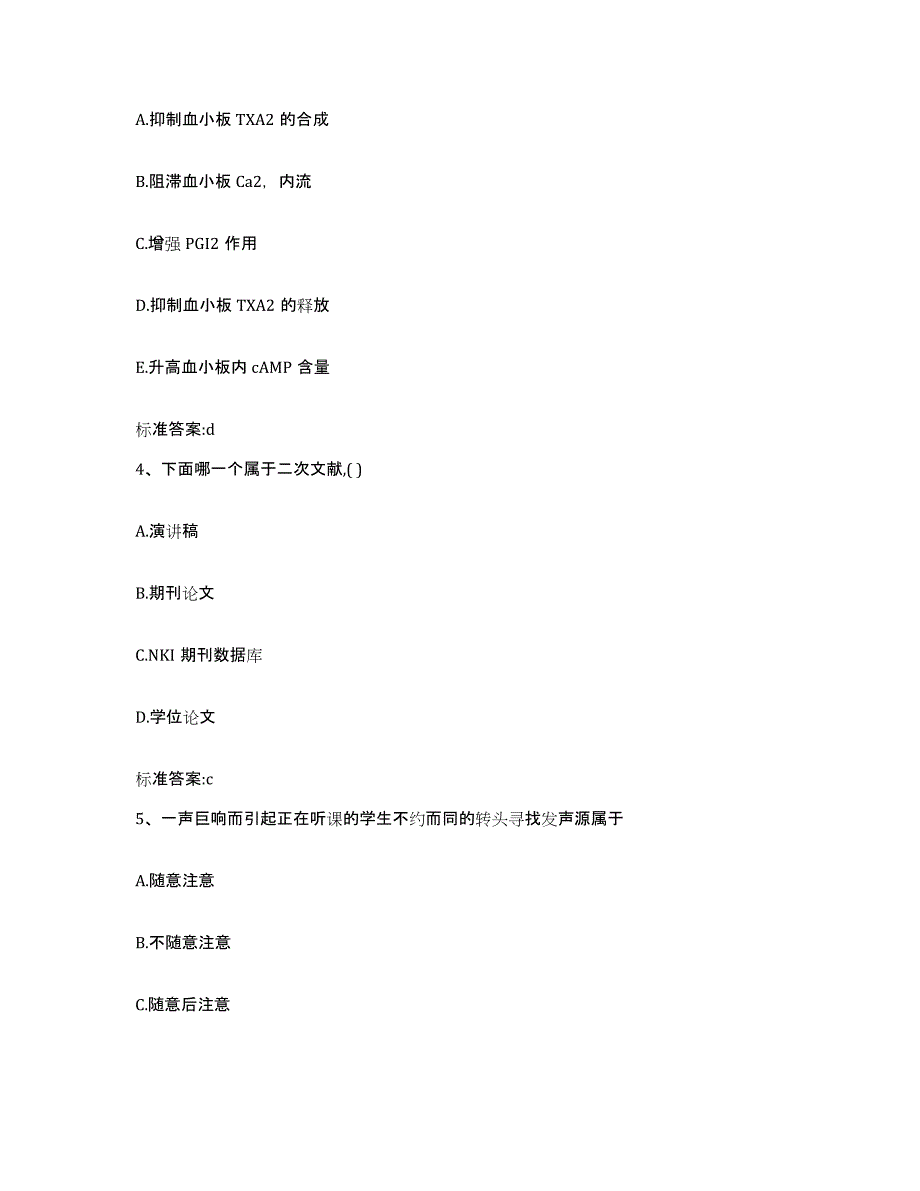 A.抑制血小板 TXA2 的合成

B.阻滞血小板 Ca2，内流

C.增强 PGI2 作用

D.抑制血小板 TXA2 的释放

E.升高血小板内 cAMP 含量

标准答案:d

4、下面哪一个属于二次文献,( )

A.演讲稿

B.期刊论文

C.NKI 期刊数据库

D.学位论文

标准答案:c

5、一声巨响而引起正在听课的学生不约而同的转头寻找发声源属于

A.随意注意

B.不随意注意

C.随意后注意